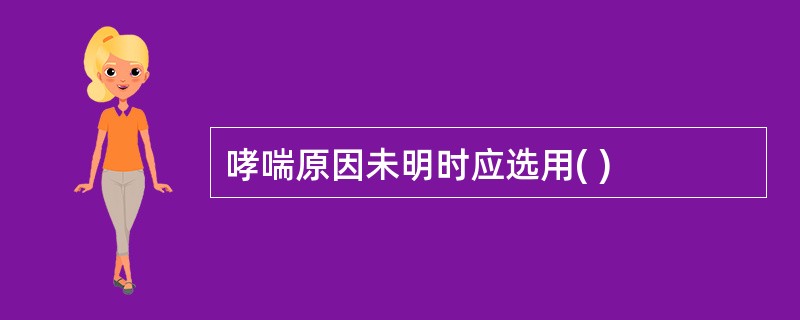 哮喘原因未明时应选用( )